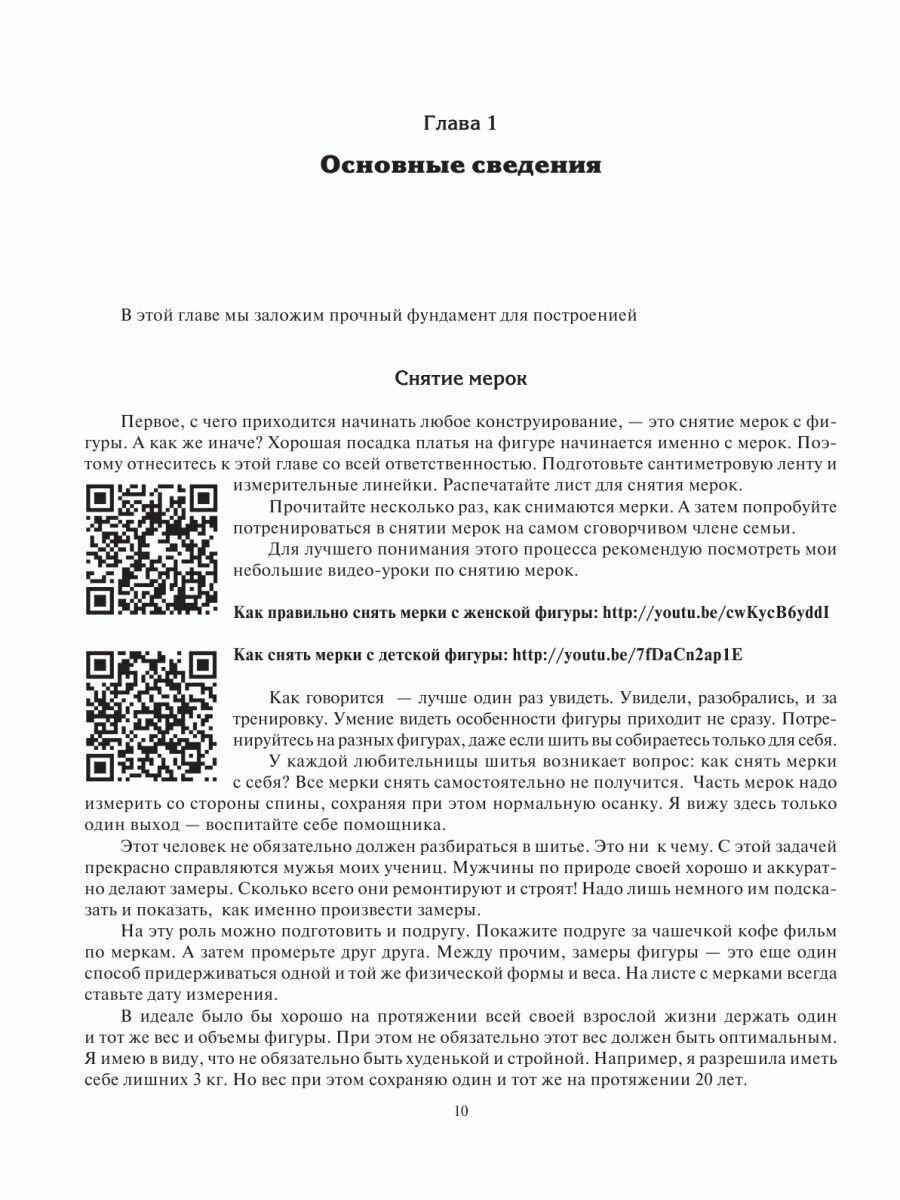 Глава 1

Основные сведения

В этой главе мы заложим прочный фундамент для построенией

Снятие мерок

Первое, с чего приходится начинать любое конструирование, — это снятие мерок с фигуры. А как же иначе? Хорошая посадка платья на фигуре начинается именно с мерок. Поэтому отнеситесь к этой главе со всей ответственностью. Подготовьте сантиметровую ленту и измерительные линейки. Распечатайте лист для снятия мерок.

Прочитайте несколько раз, как снимаются мерки. А затем попробуйте потренироваться в снятии мерок на самом сговорчивом члене семьи.

Для лучшего понимания этого процесса рекомендую посмотреть мои небольшие видео-уроки по снятию мерок.

Как правильно снять мерки с женской фигуры: http://youtu.be/cwKycB6yddI

Как снять мерки с детской фигуры: http://youtu.be/7fDaCn2ap1E

Как говорится — лучше один раз увидеть. Увидели, разобрались, и за тренировку. Умение видеть особенности фигуры приходит не сразу. Потренируйтесь на разных фигурах, даже если шить вы собираетесь только для себя.

У каждой любительницы шитья возникает вопрос: как снять мерки с себя? Все мерки снять самостоятельно не получится. Часть мерок надо измерить со стороны спины, сохраняя при этом нормальную осанку. Я вижу здесь только один выход — воспитайте себе помощника.

Этот человек не обязательно должен разбираться в шитье. Это ни к чему. С этой задачей прекрасно справляются мужья моих учениц. Мужчины по природе своей хорошо и аккуратно делают замеры. Сколько всего они ремонтируют и строят! Надо лишь немного им подсказать и показать, как именно произвести замеры.

На эту роль можно подготовить и подругу. Покажите подруге за чашечкой кофе фильм по меркам. А затем промерьте друг друга. Между прочим, замеры фигуры — это еще один способ придерживаться одной и той же физической формы и веса. На листе с мерками всегда ставьте дату измерения.

В идеале было бы хорошо на протяжении всей своей взрослой жизни держать один и тот же вес и объемы фигуры. При этом не обязательно этот вес должен быть оптимальным. Я имею в виду, что не обязательно быть худенькой и стройной. Например, я разрешила иметь себе лишних 3 кг. Но вес при этом сохраняю один и тот же на протяжении 20 лет.

10